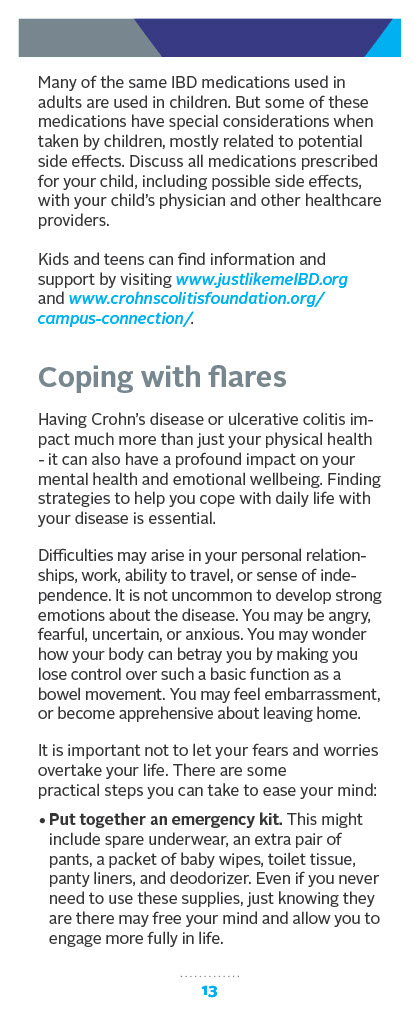 Many of the same IBD medications used in adults are used in children. But some of these medications have special considerations when taken by children, mostly related to potential side effects. Discuss all medications prescribed for your child, including possible side effects, with your child's physician and other healthcare providers.

Kids and teens can find information and support by visiting www.justlikemeIBD.org and www.crohnscolitisfoundation.org/campus-connection/.

Coping with flares

Having Crohn's disease or ulcerative colitis impact much more than just your physical health - it can also have a profound impact on your mental health and emotional wellbeing. Finding strategies to help you cope with daily life with your disease is essential.

Difficulties may arise in your personal relationships, work, ability to travel, or sense of independence. It is not uncommon to develop strong emotions about the disease. You may be angry, fearful, uncertain, or anxious. You may wonder how your body can betray you by making you lose control over such a basic function as a bowel movement. You may feel embarrassment, or become apprehensive about leaving home.

It is important not to let your fears and worries overtake your life. There are some practical steps you can take to ease your mind:

• Put together an emergency kit. This might include spare underwear, an extra pair of pants, a packet of baby wipes, toilet tissue, panty liners, and deodorizer. Even if you never need to use these supplies, just knowing they are there may free your mind and allow you to engage more fully in life.

13